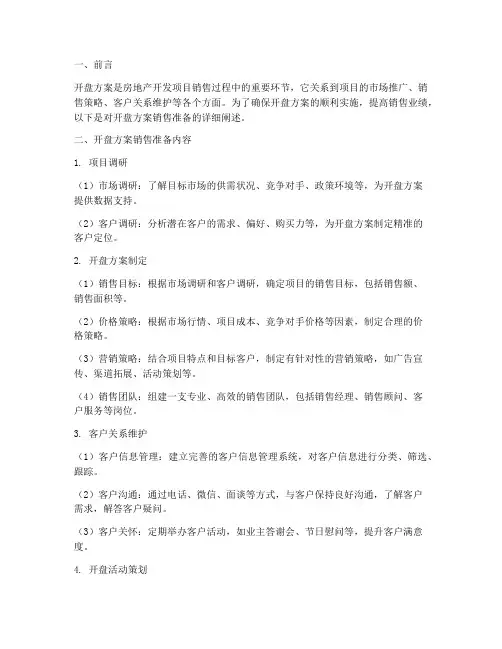 一、前言

开盘方案是房地产开发项目销售过程中的重要环节，它关系到项目的市场推广、销售策略、客户关系维护等各个方面。为了确保开盘方案的顺利实施，提高销售业绩，以下是对开盘方案销售准备的详细阐述。

二、开盘方案销售准备内容

1. 项目调研

（1）市场调研：了解目标市场的供需状况、竞争对手、政策环境等，为开盘方案提供数据支持。

（2）客户调研：分析潜在客户的需求、偏好、购买力等，为开盘方案制定精准的客户定位。

2. 开盘方案制定

（1）销售目标：根据市场调研和客户调研，确定项目的销售目标，包括销售额、销售面积等。

（2）价格策略：根据市场行情、项目成本、竞争对手价格等因素，制定合理的价格策略。

（3）营销策略：结合项目特点和目标客户，制定有针对性的营销策略，如广告宣传、渠道拓展、活动策划等。

（4）销售团队：组建一支专业、高效的销售团队，包括销售经理、销售顾问、客户服务等岗位。

3. 客户关系维护

（1）客户信息管理：建立完善的客户信息管理系统，对客户信息进行分类、筛选、跟踪。

（2）客户沟通：通过电话、微信、面谈等方式，与客户保持良好沟通，了解客户需求，解答客户疑问。

（3）客户关怀：定期举办客户活动，如业主答谢会、节日慰问等，提升客户满意度。

4. 开盘活动策划